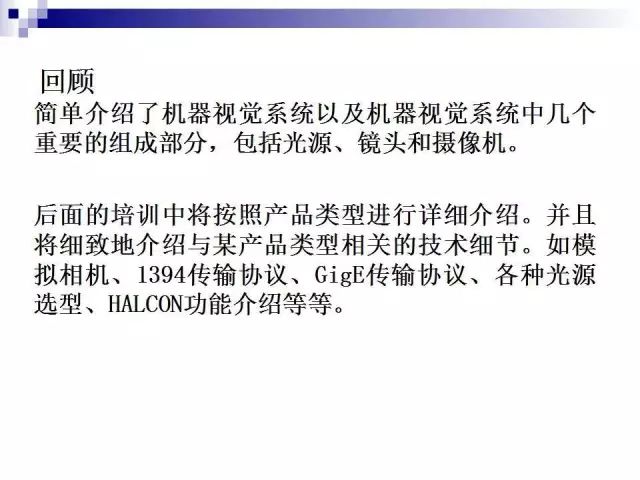 回顾

简单介绍了机器视觉系统以及机器视觉系统中几个重要的组成部分，包括光源、镜头和摄像机。

后面的培训中将按照产品类型进行详细介绍。并且将细致地介绍与某产品类型相关的技术细节。如模拟相机、1394传输协议、GigE传输协议、各种光源选型、HALCON功能介绍等等。